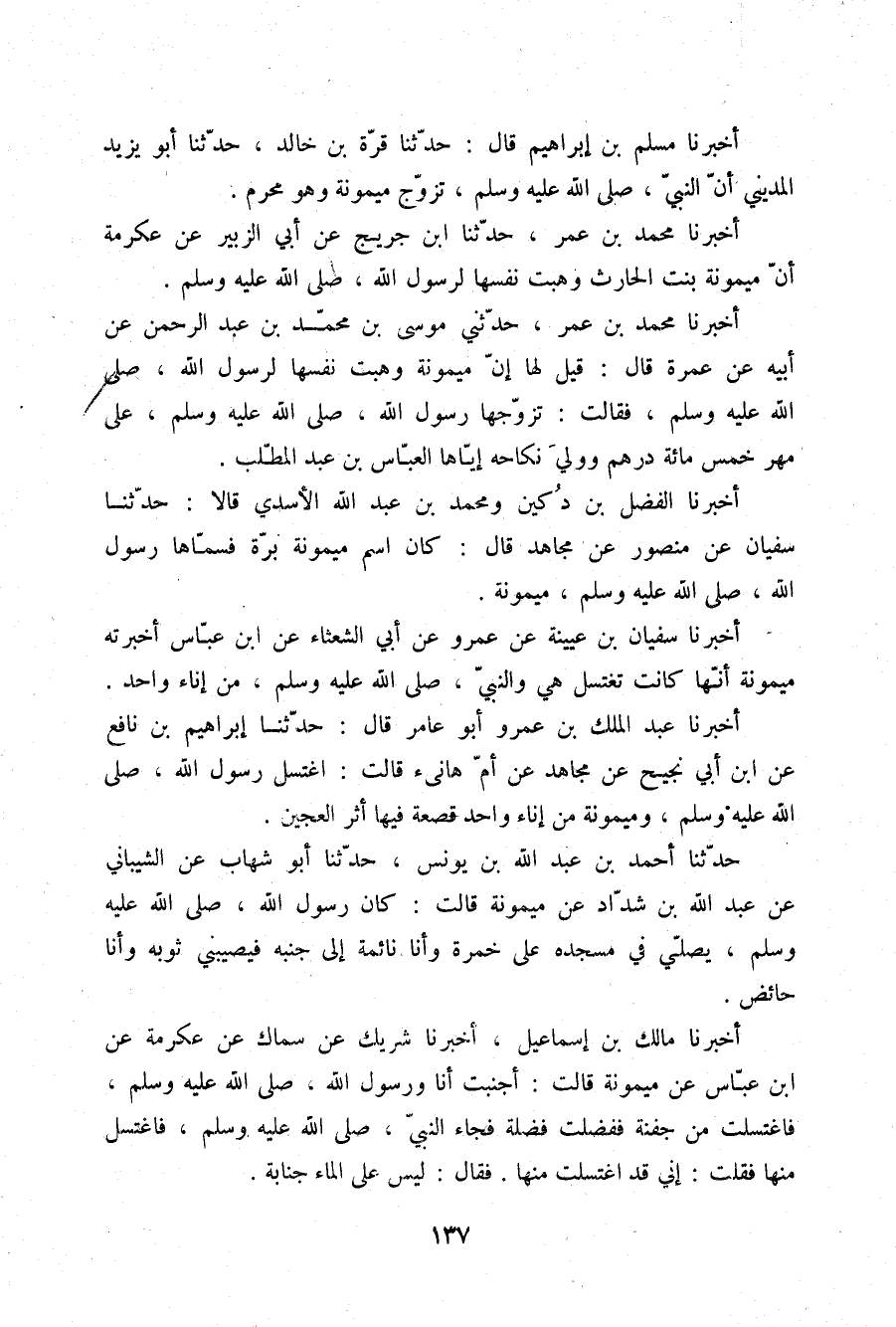 أخبرنا مسلم بن إبراهيم قال : حدّثنا قرّة بن خالد ، حدّثنا أبو يزيد المديني أنّ النبيّ ، صلى الله عليه وسلم ، تزوّج ميمونة وهو محرم .

أخبرنا محمد بن عمر ، حدّثنا ابن جريج عن أبي الزبير عن عكرمة أنّ ميمونة بنت الحارث وهبت نفسها لرسول الله ، صلى الله عليه وسلم .

أخبرنا محمد بن عمر ، حدّثني موسى بن محمّد بن عبد الرحمن عن أبيه عن عمرة قال : قيل لها إنّ ميمونة وهبت نفسها لرسول الله ، صلى الله عليه وسلم ، فقالت : تزوّجها رسول الله ، صلى الله عليه وسلم ، على مهر خمس مائة درهم ووليَ نكاحه إيّاها العبّاس بن عبد المطّلب .

أخبرنا الفضل بن دُكين ومحمد بن عبد الله الأسدي قالا : حدّثنا سفيان عن منصور عن مجاهد قال : كان اسم ميمونة برّة فسمّاها رسول الله ، صلى الله عليه وسلم ، ميمونة .

أخبرنا سفيان بن عيينة عن عمرو عن أبي الشعثاء عن ابن عبّاس أخبرته ميمونة أنّها كانت تغتسل هي والنبيّ ، صلى الله عليه وسلم ، من إناء واحد .

أخبرنا عبد الملك بن عمرو أبو عامر قال : حدّثنا إبراهيم بن نافع عن ابن أبي نجيح عن مجاهد عن أمّ هانىء قالت : اغتسل رسول الله ، صلى الله عليه وسلم ، وميمونة من إناء واحد قصعة فيها أثر العجين .

حدّثنا أحمد بن عبد الله بن يونس ، حدّثنا أبو شهاب عن الشيباني عن عبد الله بن شدّاد عن ميمونة قالت : كان رسول الله ، صلى الله عليه وسلم ، يصلّي في مسجده على خمرة وأنا نائمة إلى جنبه فيصيبني ثوبه وأنا حائض .

أخبرنا مالك بن إسماعيل ، أخبرنا شريك عن سماك عن عكرمة عن ابن عبّاس عن ميمونة قالت : أجنبت أنا ورسول الله ، صلى الله عليه وسلم ، فاغتسلت من جفنة ففضلت فضلة فجاء النبيّ ، صلى الله عليه وسلم ، فاغتسل منها فقلت : إني قد اغتسلت منها . فقال : ليس على الماء جنابة .

١٣٧